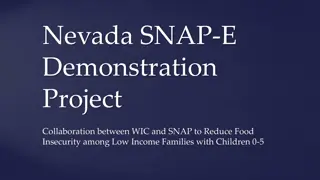 Nevada SNAP-E Demonstration Project

Collaboration between WIC and SNAP to Reduce Food Insecurity among Low Income Families with Children 0-5